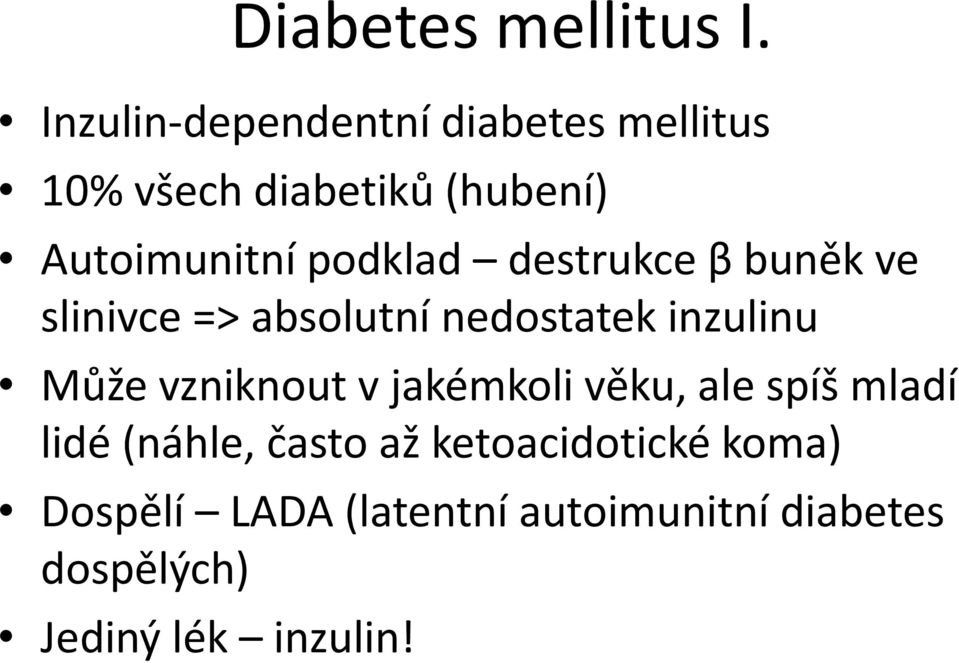 Diabetes mellitus I.

• Inzulin-dependentní diabetes mellitus
• 10% všech diabetiků (hubení)
• Autoimunitní podklad – destrukce β buněk ve slinivce => absolutní nedostatek inzulinu
• Může vzniknout v jakémkoli věku, ale spíš mladí lidé (náhle, často až ketoacidotické koma)
• Dospělí – LADA (latentní autoimunitní diabetes dospělých)
• Jediný lék – inzulin!